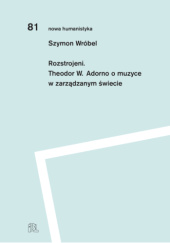 81 nowa humanistyka

Szymon Wróbel

Rozstrojeni.
Theodor W. Adorno o muzyce
w zarządzanym świecie

IBL